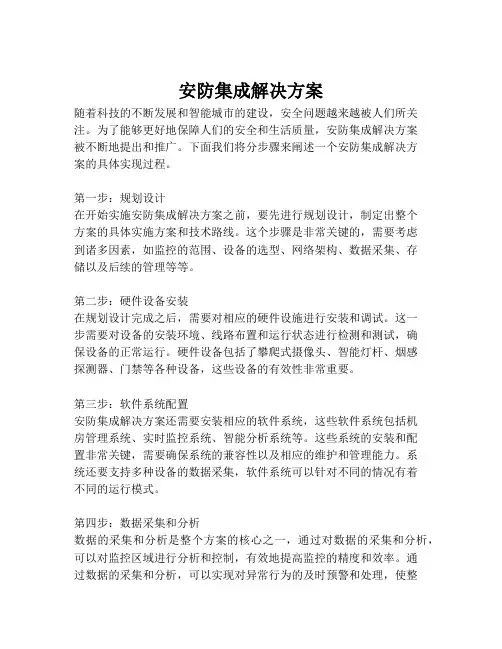 安防集成解决方案

随着科技的不断发展和智能城市的建设，安全问题越来越被人们所关注。为了能够更好地保障人们的安全和生活质量，安防集成解决方案被不断地提出和推广。下面我们将分步骤来阐述一个安防集成解决方案的具体实现过程。

第一步：规划设计
在开始实施安防集成解决方案之前，要先进行规划设计，制定出整个方案的具体实施方案和技术路线。这个步骤是非常关键的，需要考虑到诸多因素，如监控的范围、设备的选型、网络架构、数据采集、存储以及后续的管理等等。

第二步：硬件设备安装
在规划设计完成之后，需要对相应的硬件设施进行安装和调试。这一步需要对设备的安装环境、线路布置和运行状态进行检测和测试，确保设备的正常运行。硬件设备包括了攀爬式摄像头、智能灯杆、烟感探测器、门禁等各种设备，这些设备的有效性非常重要。

第三步：软件系统配置
安防集成解决方案还需要安装相应的软件系统，这些软件系统包括机房管理系统、实时监控系统、智能分析系统等。这些系统的安装和配置非常关键，需要确保系统的兼容性以及相应的维护和管理能力。系统还要支持多种设备的数据采集，软件系统可以针对不同的情况有着不同的运行模式。

第四步：数据采集和分析
数据的采集和分析是整个方案的核心之一，通过对数据的采集和分析，可以对监控区域进行分析和控制，有效地提高监控的精度和效率。通过数据的采集和分析，可以实现对异常行为的及时预警和处理，使整